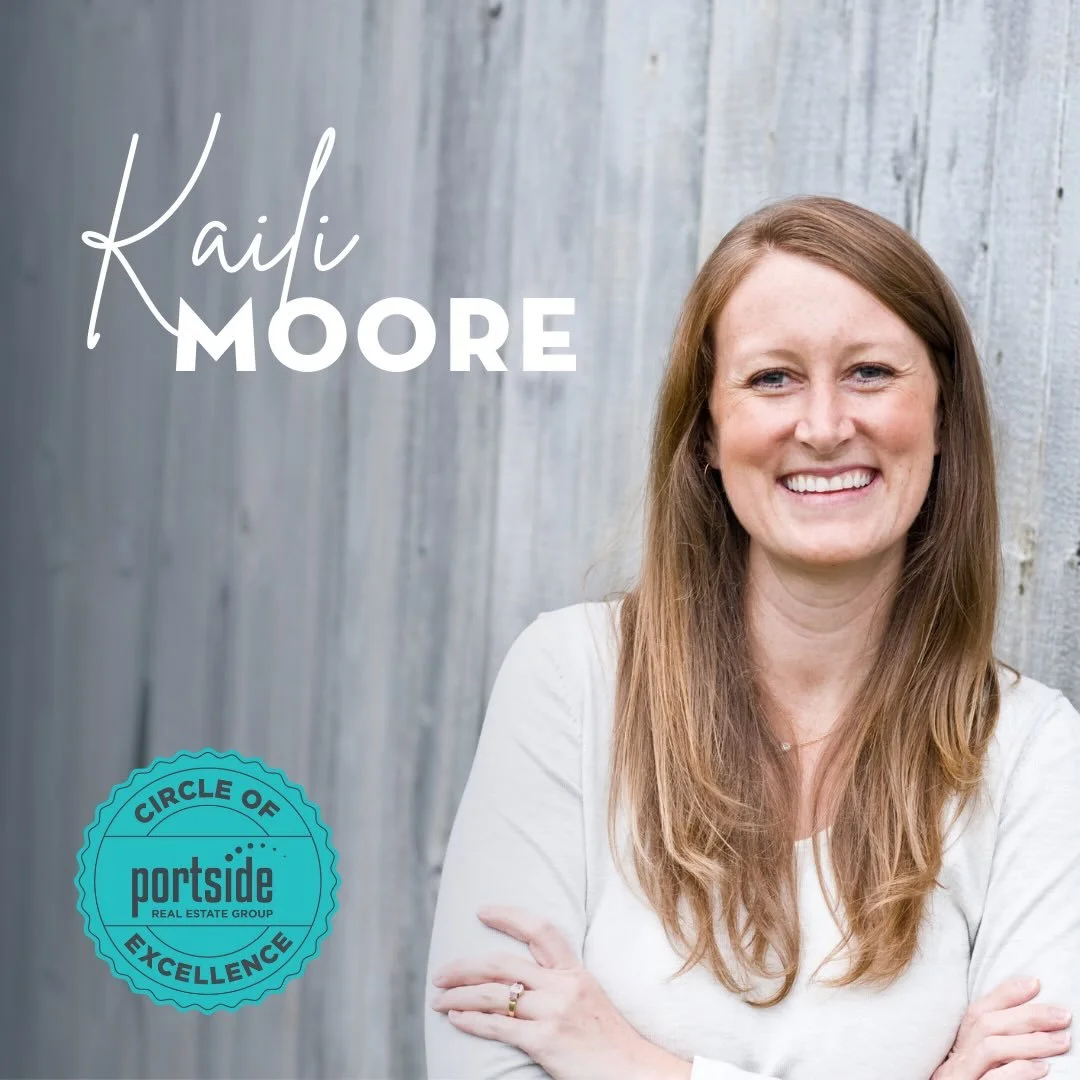 Kaili
MOORE

CIRCLE OF
portside
REAL ESTATE GROUP
EXCELLENCE